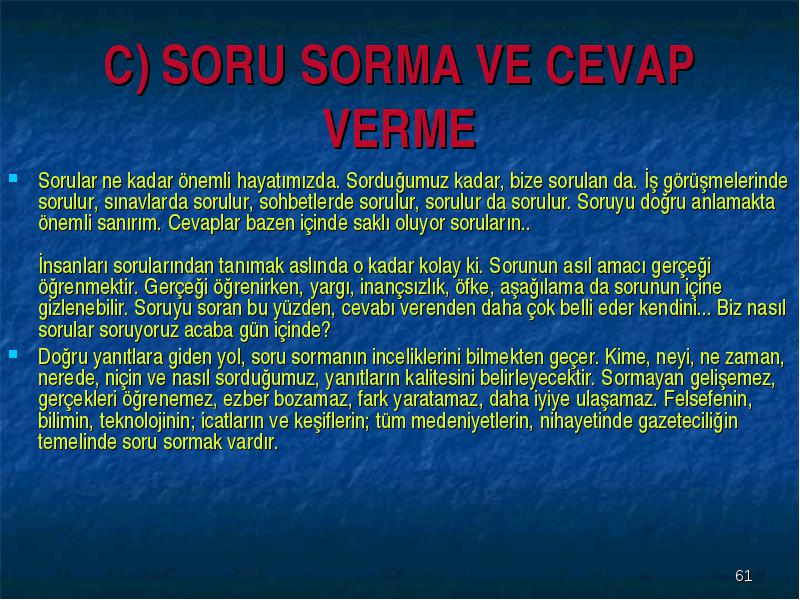 C) SORU SORMA VE CEVAP VERME

Sorular ne kadar önemli hayatımızda. Sorduğumuz kadar, bize sorulan da. İş görüşmelerinde sorulur, sınavlarda sorulur, sohbetlerde sorulur, sorulur da sorulur. Soruyu doğru anlamakta önemli sanırım. Cevaplar bazen içinde saklı oluyor soruların..

İnsanları sorularından tanımak aslında o kadar kolay ki. Sorunun asıl amacı gerçeği öğrenmektir. Gerçeği öğrenirken, yargı, inançsızlık, öfke, aşağılama da sorunun içine gizlenebilir. Soruyu soran bu yüzden, cevabı verenden daha çok belli eder kendini... Biz nasıl sorular soruyoruz acaba gün içinde?

Doğru yanıtlara giden yol, soru sormanın inceliklerini bilmekten geçer. Kime, neyi, ne zaman, nerede, niçin ve nasıl sorduğumuz, yanıtların kalitesini belirleyecektir. Sormayan gelişemez, gerçekleri öğrenemez, ezber bozamaz, fark yaratamaz, daha iyiye ulaşamaz. Felsefenin, bilimin, teknolojinin; icatların ve keşiflerin; tüm medeniyetlerin, nihayetinde gazeteciliğin temelinde soru sormak vardır.

61